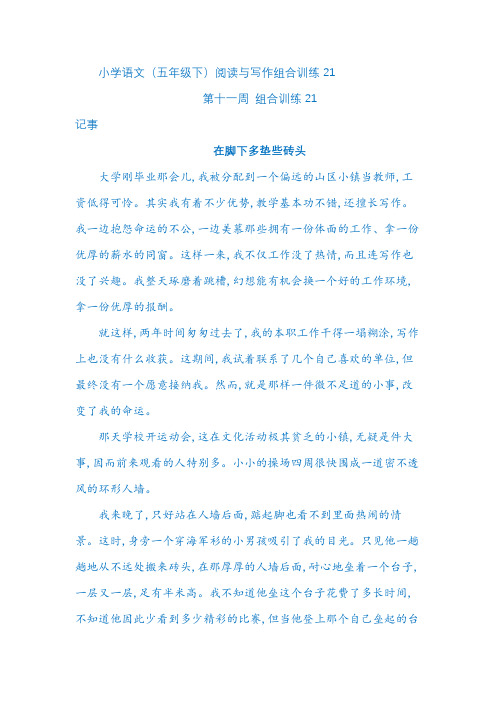 小学语文（五年级下）阅读与写作组合训练 21

第十一周 组合训练 21

记事

在脚下多垫些砖头

大学刚毕业那会儿，我被分配到一个偏远的山区小镇当教师，工资低得可怜。其实我有着不少优势，教学基本功不错，还擅长写作。我一边抱怨命运的不公，一边羡慕那些拥有一份体面的工作、拿一份优厚的薪水的同窗。这样一来，我不仅工作没了热情，而且连写作也没了兴趣。我整天琢磨着跳槽，幻想能有机会换一个好的工作环境，拿一份优厚的报酬。

就这样，两年时间匆匆过去了，我的本职工作干得一塌糊涂，写作上也没有什么收获。这期间，我试着联系了几个自己喜欢的单位，但最终没有一个愿意接纳我。然而，就是那样一件微不足道的小事，改变了我的命运。

那天学校开运动会，这在文化活动极其贫乏的小镇，无疑是件大事，因而前来观看的人特别多。小小的操场四周很快围成一道密不透风的环形人墙。

我来晚了，只好站在人墙后面，踮起脚也看不到里面热闹的情景。这时，身旁一个穿海军衫的小男孩吸引了我的目光。只见他一趟趟地从不远处搬来砖头，在那厚厚的人墙后面，耐心地垒着一个台子，一层又一层，足有半米高。我不知道他垒这个台子花费了多长时间，不知道他因此少看到多少精彩的比赛，但当他登上那个自己垒起的台